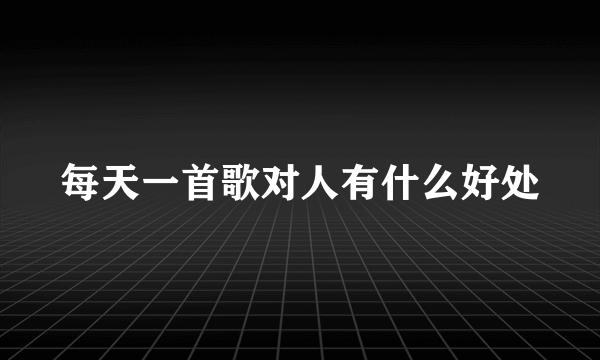 每天一首歌对人有什么好处